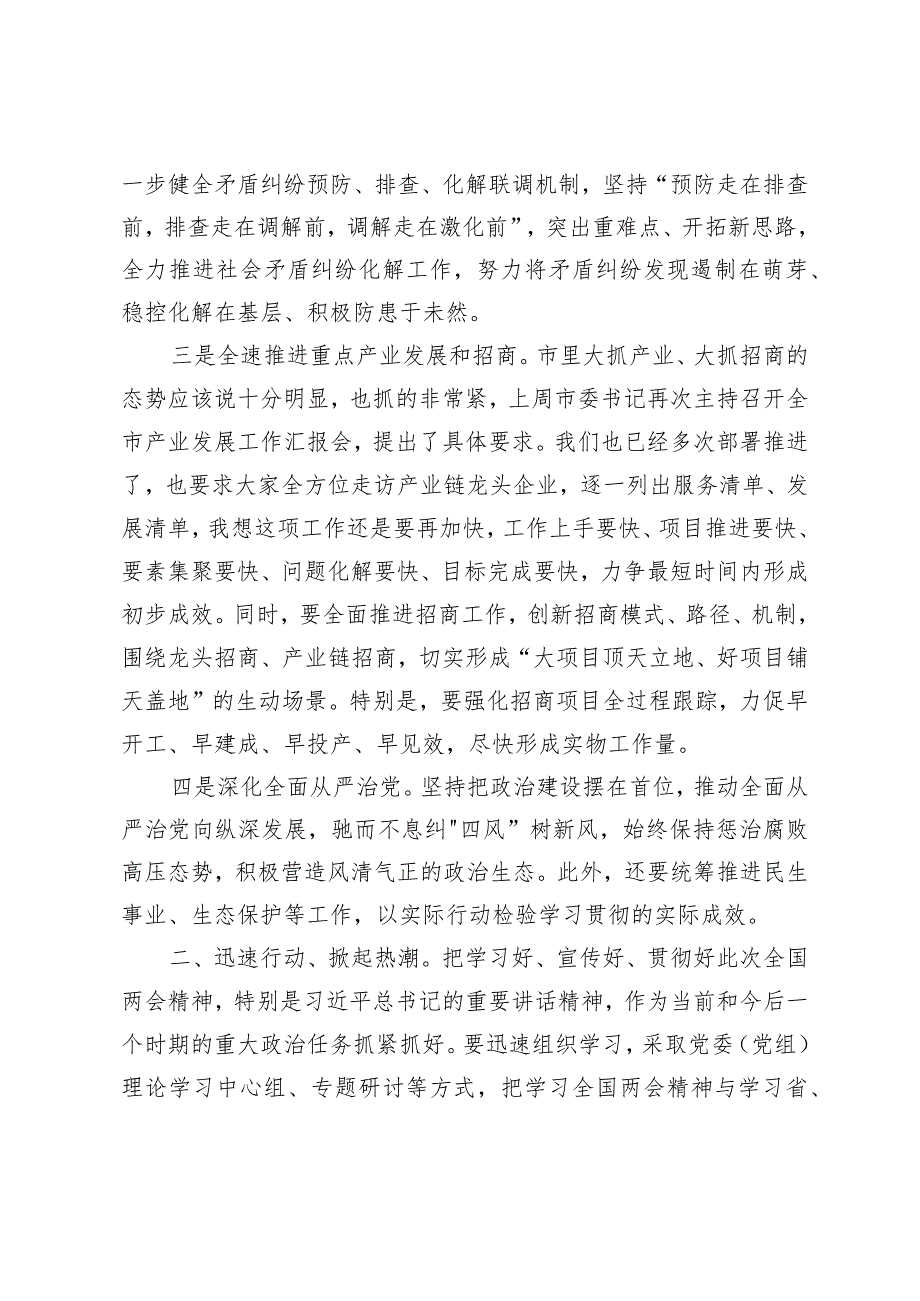 一步健全矛盾纠纷预防、排查、化解联调机制，坚持“预防走在排查前，排查走在调解前，调解走在激化前”，突出重难点、开拓新思路，全力推进社会矛盾纠纷化解工作，努力将矛盾纠纷发现遏制在萌芽、稳控化解在基层、积极防患于未然。

三是全速推进重点产业发展和招商。市里大抓产业、大抓招商的态势应该说十分明显，也抓的非常紧，上周市委书记再次主持召开全市产业发展工作汇报会，提出了具体要求。我们也已经多次部署推进了，也要求大家全方位走访产业链龙头企业，逐一列出服务清单、发展清单，我想这项工作还是要再加快，工作上手要快、项目推进要快、要素集聚要快、问题化解要快、目标完成要快，力争最短时间内形成初步成效。同时，要全面推进招商工作，创新招商模式、路径、机制，围绕龙头招商、产业链招商，切实形成“大项目顶天立地、好项目铺天盖地”的生动场景。特别是，要强化招商项目全过程跟踪，力促早开工、早建成、早投产、早见效，尽快形成实物工作量。

四是深化全面从严治党。坚持把政治建设摆在首位，推动全面从严治党向纵深发展，驰而不息纠"四风”树新风，始终保持惩治腐败高压态势，积极营造风清气正的政治生态。此外，还要统筹推进民生事业、生态保护等工作，以实际行动检验学习贯彻的实际成效。

二、迅速行动、掀起热潮。把学习好、宣传好、贯彻好此次全国两会精神，特别是习近平总书记的重要讲话精神，作为当前和今后一个时期的重大政治任务抓紧抓好。要迅速组织学习，采取党委（党组）理论学习中心组、专题研讨等方式，把学习全国两会精神与学习省、